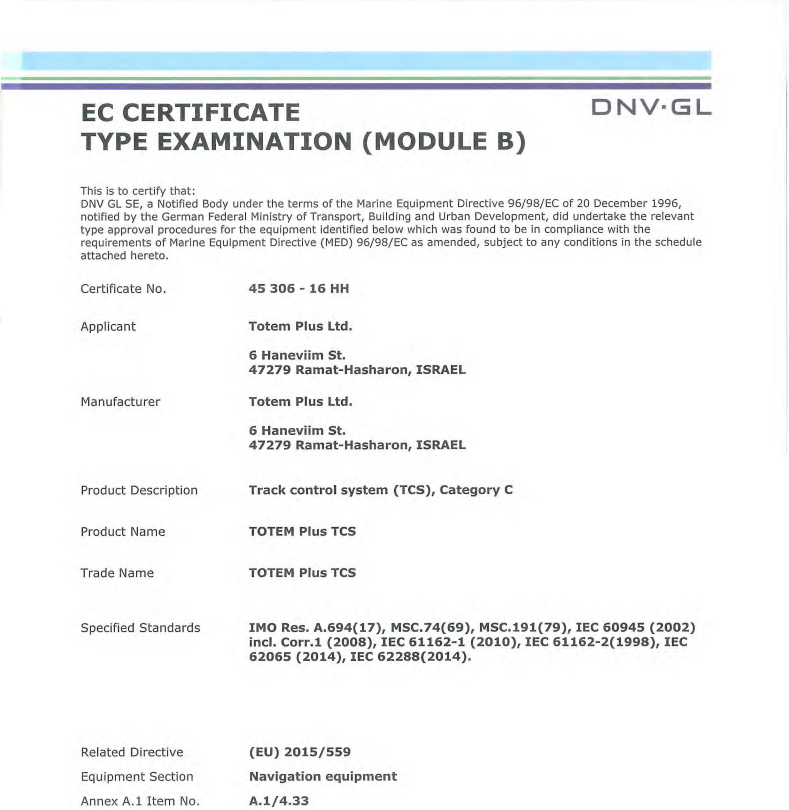 EC CERTIFICATE
TYPE EXAMINATION (MODULE B)

DNV·GL

This is to certify that:
DNV GL SE, a Notified Body under the terms of the Marine Equipment Directive 96/98/EC of 20 December 1996, notified by the German Federal Ministry of Transport, Building and Urban Development, did undertake the relevant type approval procedures for the equipment identified below which was found to be in compliance with the requirements of Marine Equipment Directive (MED) 96/98/EC as amended, subject to any conditions in the schedule attached hereto.

Certificate No. 45 306 - 16 HH

Applicant Totem Plus Ltd.

6 Haneviim St.
47279 Ramat-Hasharon, ISRAEL

Manufacturer Totem Plus Ltd.

6 Haneviim St.
47279 Ramat-Hasharon, ISRAEL

Product Description Track control system (TCS), Category C

Product Name TOTEM Plus TCS

Trade Name TOTEM Plus TCS

Specified Standards IMO Res. A.694(17), MSC.74(69), MSC.191(79), IEC 60945 (2002) incl. Corr.1 (2008), IEC 61162-1 (2010), IEC 61162-2(1998), IEC 62065 (2014), IEC 62288(2014).

Related Directive (EU) 2015/559

Equipment Section Navigation equipment

Annex A.1 Item No. A.1/4.33